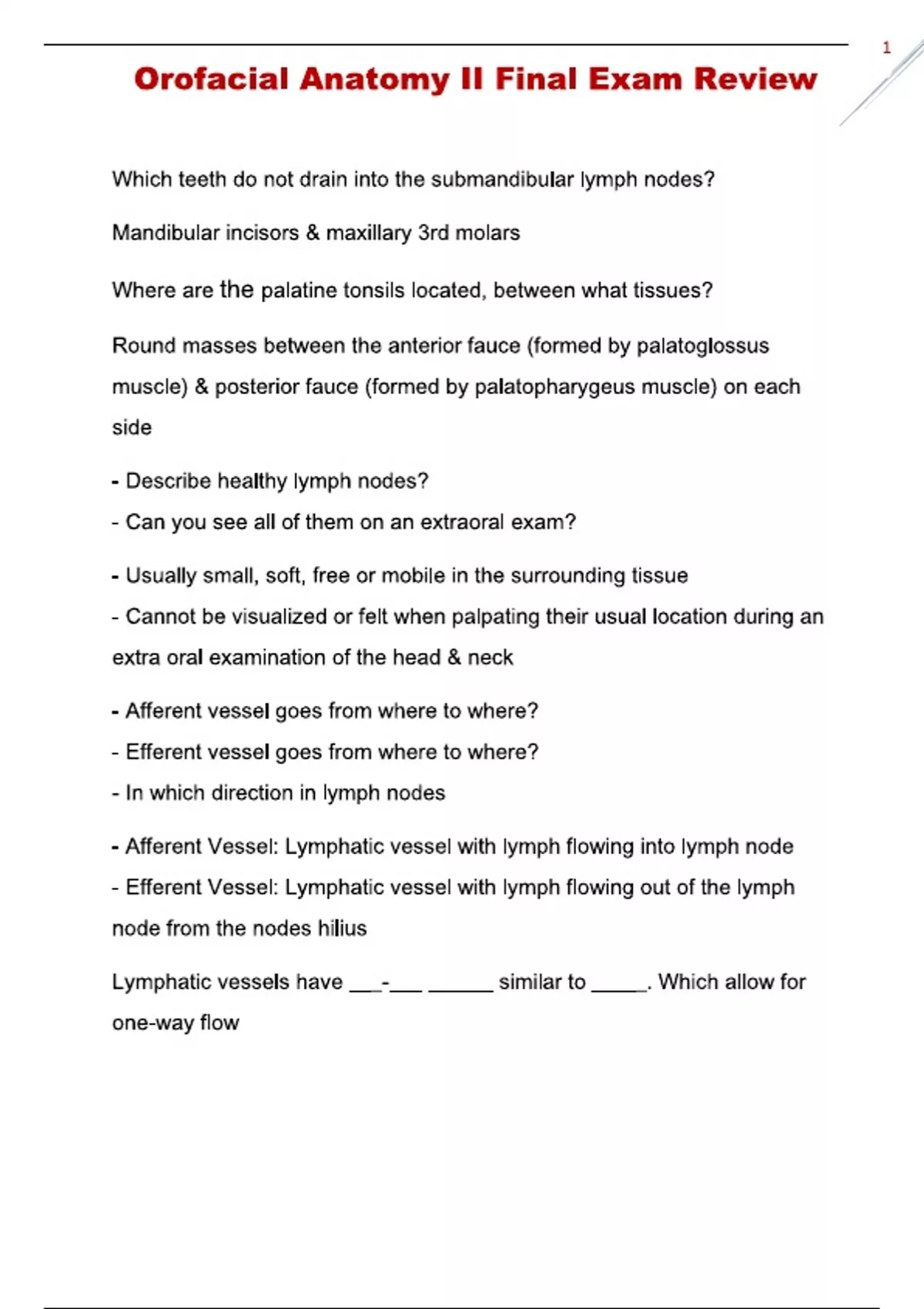 1

Orofacial Anatomy II Final Exam Review

Which teeth do not drain into the submandibular lymph nodes?

Mandibular incisors & maxillary 3rd molars

Where are the palatine tonsils located, between what tissues?

Round masses between the anterior fauce (formed by palatoglossus muscle) & posterior fauce (formed by palatopharygeus muscle) on each side

- Describe healthy lymph nodes?
- Can you see all of them on an extraoral exam?

- Usually small, soft, free or mobile in the surrounding tissue
- Cannot be visualized or felt when palpating their usual location during an extra oral examination of the head & neck

- Afferent vessel goes from where to where?
- Efferent vessel goes from where to where?
- In which direction in lymph nodes

- Afferent Vessel: Lymphatic vessel with lymph flowing into lymph node
- Efferent Vessel: Lymphatic vessel with lymph flowing out of the lymph node from the nodes hilius

Lymphatic vessels have ___-___ ______ similar to _____. Which allow for one-way flow